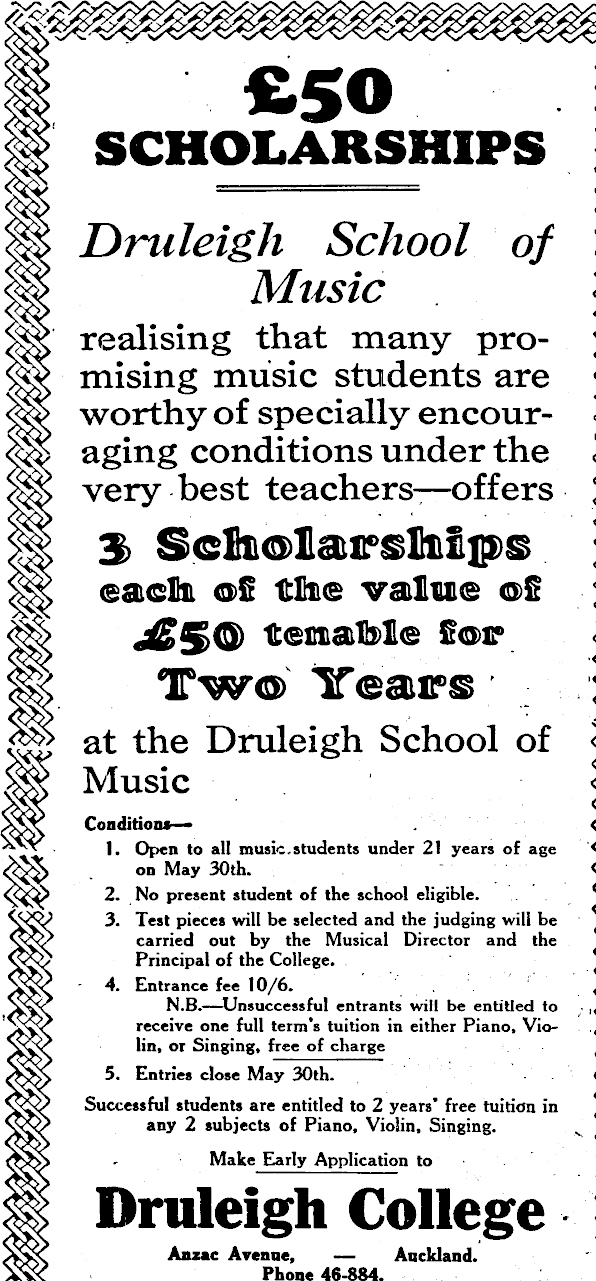 £50
SCHOLARSHIPS

Druleigh School of Music

realising that many promising music students are worthy of specially encouraging conditions under the very best teachers—offers

3 Scholarships
each of the value of
£50 tenable for
Two Years

at the Druleigh School of Music

Conditions—
1. Open to all music students under 21 years of age on May 30th.
2. No present student of the school eligible.
3. Test pieces will be selected and the judging will be carried out by the Musical Director and the Principal of the College.
4. Entrance fee 10/6.
N.B.—Unsuccessful entrants will be entitled to receive one full term's tuition in either Piano, Violin, or Singing, free of charge
5. Entries close May 30th.

Successful students are entitled to 2 years' free tuition in any 2 subjects of Piano, Violin, Singing.

Make Early Application to

Druleigh College

Anzac Avenue, — Auckland.
Phone 46-884.